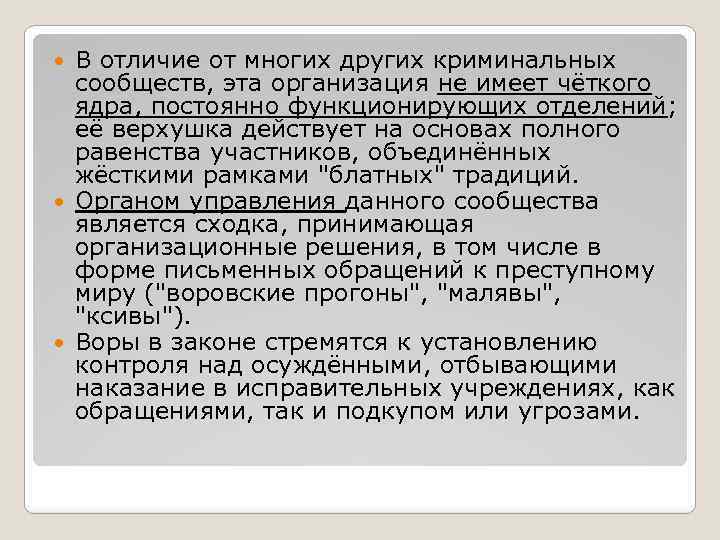 В отличие от многих других криминальных сообществ, эта организация не имеет чёткого ядра, постоянно функционирующих отделений; её верхушка действует на основах полного равенства участников, объединённых жёсткими рамками "блатных" традиций.

Органом управления данного сообщества является сходка, принимающая организационные решения, в том числе в форме письменных обращений к преступному миру ("воровские прогоны", "малявы", "ксивы").

Воры в законе стремятся к установлению контроля над осуждёнными, отбывающими наказание в исправительных учреждениях, как обращениями, так и подкупом или угрозами.